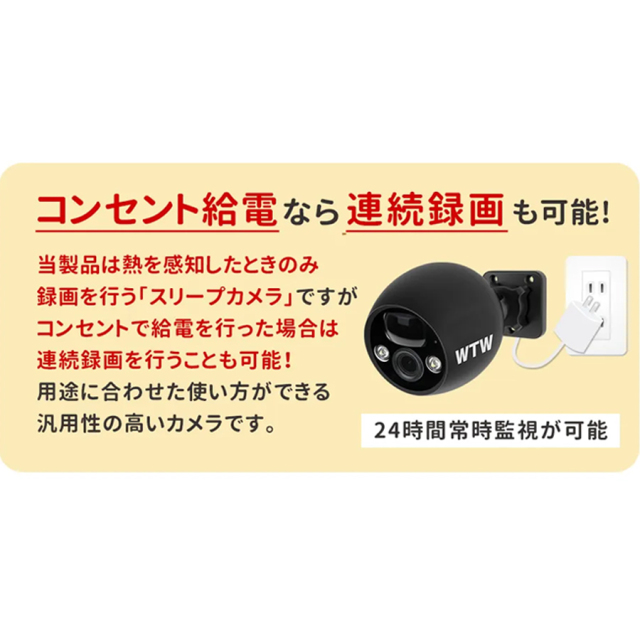 コンセント給電なら連続録画も可能!

当製品は熱を感知したときのみ録画を行う「スリープカメラ」ですがコンセントで給電を行った場合は連続録画を行うことも可能!
用途に合わせた使い方ができる汎用性の高いカメラです。

WTW

24時間常時監視が可能